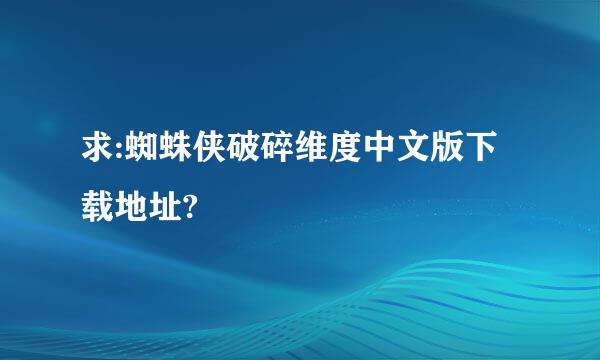 求:蜘蛛侠破碎维度中文版下载地址?